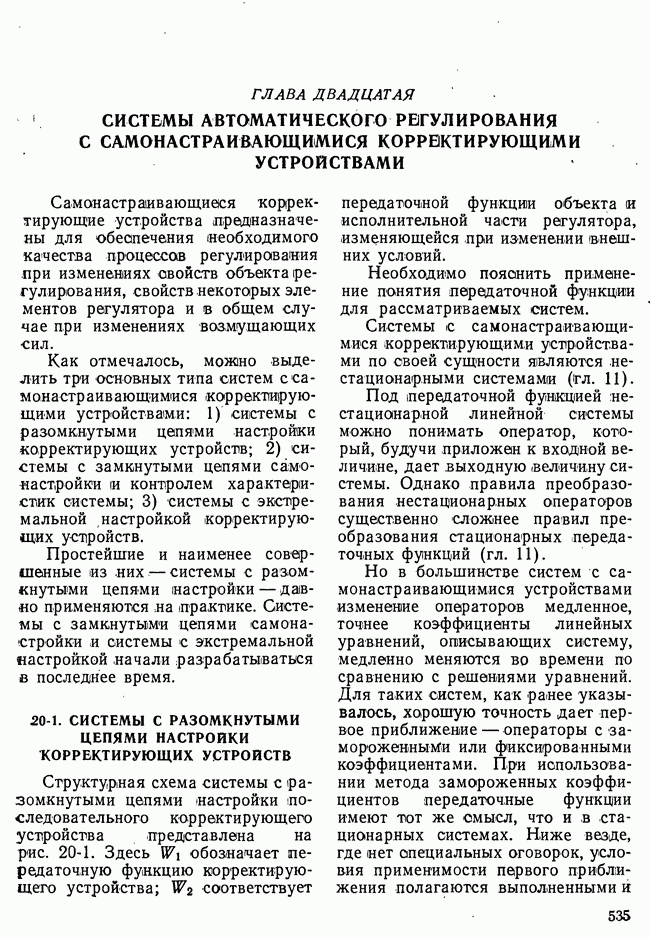 ГЛАВА ДВАДЦАТАЯ

СИСТЕМЫ АВТОМАТИЧЕСКОГО РЕГУЛИРОВАНИЯ С САМОНАСТРАИВАЮЩИМИСЯ КОРРЕКТИРУЮЩИМИ УСТРОЙСТВАМИ

Самонастраивающиеся корректирующие устройства предназначены для обеспечения необходимого качества процессов регулирования при изменениях свойств объекта регулирования, свойств некоторых элементов регулятора и в общем случае при изменениях возмущающих сил.

Как отмечалось, можно выделить три основных типа систем с самонастраивающимися корректирующими устройствами: 1) системы с разомкнутыми цепями настройки корректирующих устройств; 2) системы с замкнутыми цепями самонастройки и контролем характеристик системы; 3) системы с экстремальной настройкой корректирующих устройств.

Простейшие и наименее совершенные из них — системы с разомкнутыми цепями настройки — давно применяются на практике. Системы с замкнутыми цепями самонастройки и системы с экстремальной настройкой начали разрабатываться в последнее время.

20-1. СИСТЕМЫ С РАЗОМКНУТЫМИ ЦЕПЯМИ НАСТРОЙКИ КОРРЕКТИРУЮЩИХ УСТРОЙСТВ

Структурная схема системы с разомкнутыми цепями настройки последовательного корректирующего устройства представлена на рис. 20-1. Здесь $W_1$ обозначает передаточную функцию корректирующего устройства; $W_2$ соответствует передаточной функции объекта и исполнительной части регулятора, изменяющейся при изменении внешних условий.

Необходимо пояснить применение понятия передаточной функции для рассматриваемых систем.

Системы с самонастраивающимися корректирующими устройствами по своей сущности являются нестационарными системами (гл. 11).

Под передаточной функцией нестационарной линейной системы можно понимать оператор, который, будучи приложен к входной величине, дает выходную величину системы. Однако правила преобразования нестационарных операторов существенно сложнее правил преобразования стационарных передаточных функций (гл. 11).

Но в большинстве систем с самонастраивающимися устройствами изменение операторов медленное, точнее коэффициенты линейных уравнений, описывающих систему, медленно меняются во времени по сравнению с решениями уравнений. Для таких систем, как ранее указывалось, хорошую точность дает первое приближение — операторы с замороженными или фиксированными коэффициентами. При использовании метода замороженных коэффициентов передаточные функции имеют тот же смысл, что и в стационарных системах. Ниже везде, где нет специальных оговорок, условия применимости первого приближения полагаются выполненными и

535